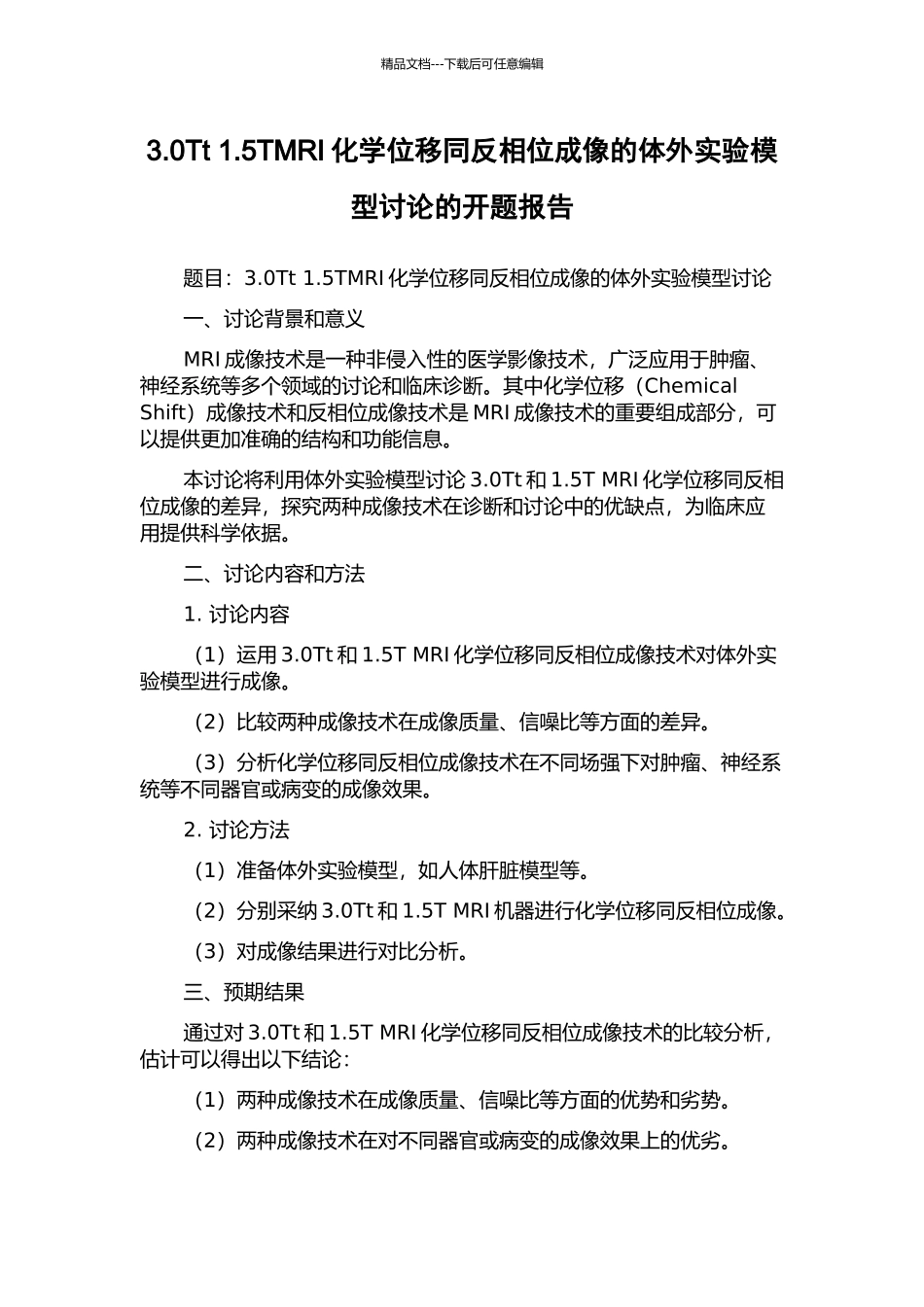 精品文档---下载后可任意编辑

3.0Tt 1.5TMRI 化学位移同反相位成像的体外实验模型讨论的开题报告

题目：3.0Tt 1.5TMRI 化学位移同反相位成像的体外实验模型讨论

一、讨论背景和意义

MRI 成像技术是一种非侵入性的医学影像技术，广泛应用于肿瘤、神经系统等多个领域的讨论和临床诊断。其中化学位移（Chemical Shift）成像技术和反相位成像技术是 MRI 成像技术的重要组成部分，可以提供更加准确的结构和功能信息。

本讨论将利用体外实验模型讨论 3.0Tt 和 1.5T MRI 化学位移同反相位成像的差异，探究两种成像技术在诊断和讨论中的优缺点，为临床应用提供科学依据。

二、讨论内容和方法

1. 讨论内容

（1）运用 3.0Tt 和 1.5T MRI 化学位移同反相位成像技术对体外实验模型进行成像。

（2）比较两种成像技术在成像质量、信噪比等方面的差异。

（3）分析化学位移同反相位成像技术在不同场强下对肿瘤、神经系统等不同器官或病变的成像效果。

2. 讨论方法

（1）准备体外实验模型，如人体肝脏模型等。

（2）分别采纳 3.0Tt 和 1.5T MRI 机器进行化学位移同反相位成像。

（3）对成像结果进行对比分析。

三、预期结果

通过对 3.0Tt 和 1.5T MRI 化学位移同反相位成像技术的比较分析，估计可以得出以下结论：

（1）两种成像技术在成像质量、信噪比等方面的优势和劣势。

（2）两种成像技术在对不同器官或病变的成像效果上的优劣。